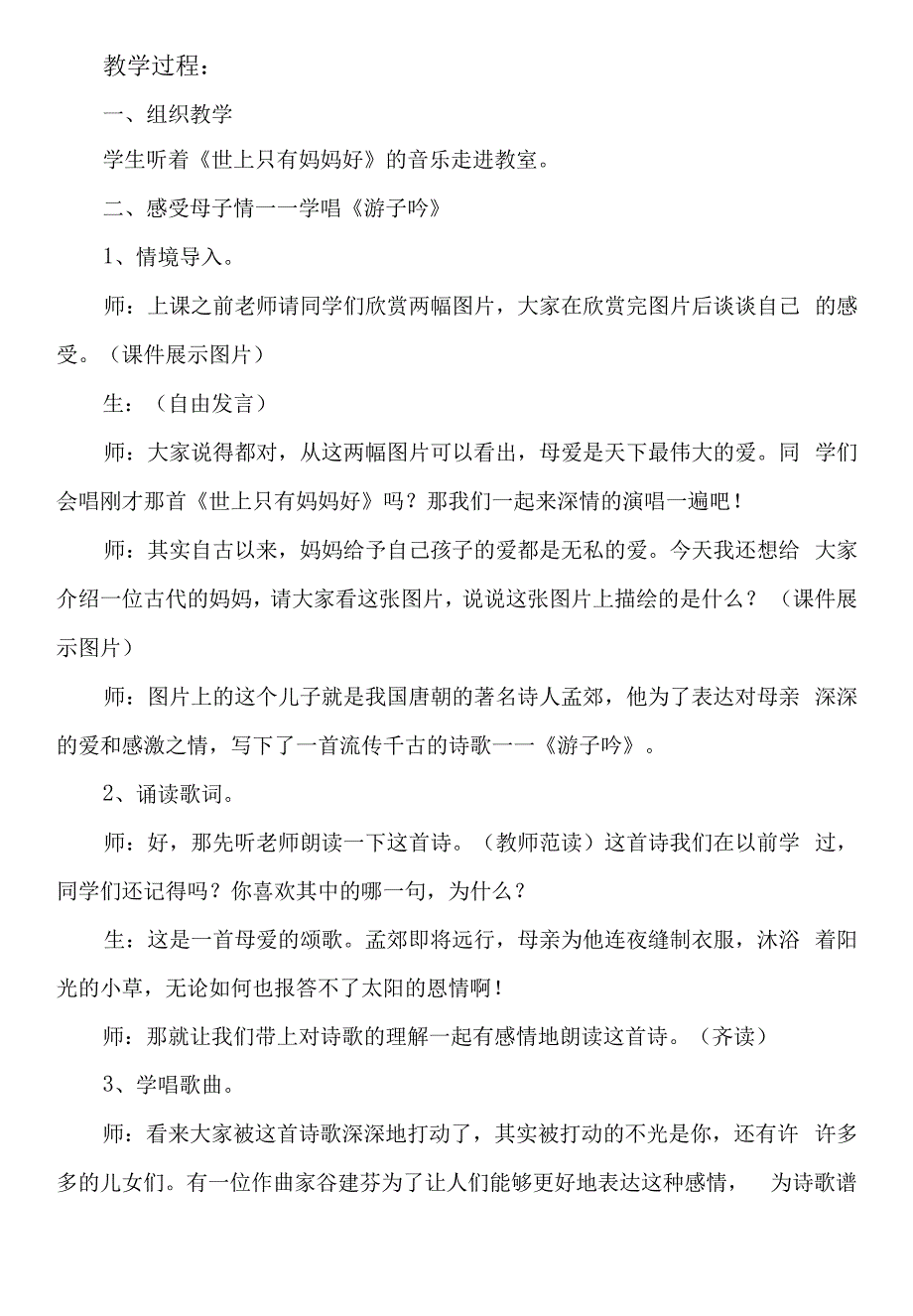 教学过程：

一、组织教学

学生听着《世上只有妈妈好》的音乐走进教室。

二、感受母子情一一学唱《游子吟》

1、情境导入。

师：上课之前老师请同学们欣赏两幅图片，大家在欣赏完图片后谈谈自己 的感受。（课件展示图片）

生：（自由发言）

师：大家说得都对，从这两幅图片可以看出，母爱是天下最伟大的爱。同 学们会唱刚才那首《世上只有妈妈好》吗？那我们一起来深情的演唱一遍吧！

师：其实自古以来，妈妈给予自己孩子的爱都是无私的爱。今天我还想给 大家介绍一位古代的妈妈，请大家看这张图片，说说这张图片上描绘的是什么？（课件展示图片）

师：图片上的这个儿子就是我国唐朝的著名诗人孟郊，他为了表达对母亲 深深的爱和感激之情，写下了一首流传千古的诗歌一一《游子吟》。

2、诵读歌词。

师：好，那先听老师朗读一下这首诗。（教师范读）这首诗我们在以前学 过，同学们还记得吗？你喜欢其中的哪一句，为什么？

生：这是一首母爱的颂歌。孟郊即将远行，母亲为他连夜缝制衣服，沐浴 着阳光的小草，无论如何也报答不了太阳的恩情啊！

师：那就让我们带上对诗歌的理解一起有感情地朗读这首诗。（齐读）

3、学唱歌曲。

师：看来大家被这首诗歌深深地打动了，其实被打动的不光是你，还有许 许多多的儿女们。有一位作曲家谷建芬为了让人们能够更好地表达这种感情， 为诗歌谱